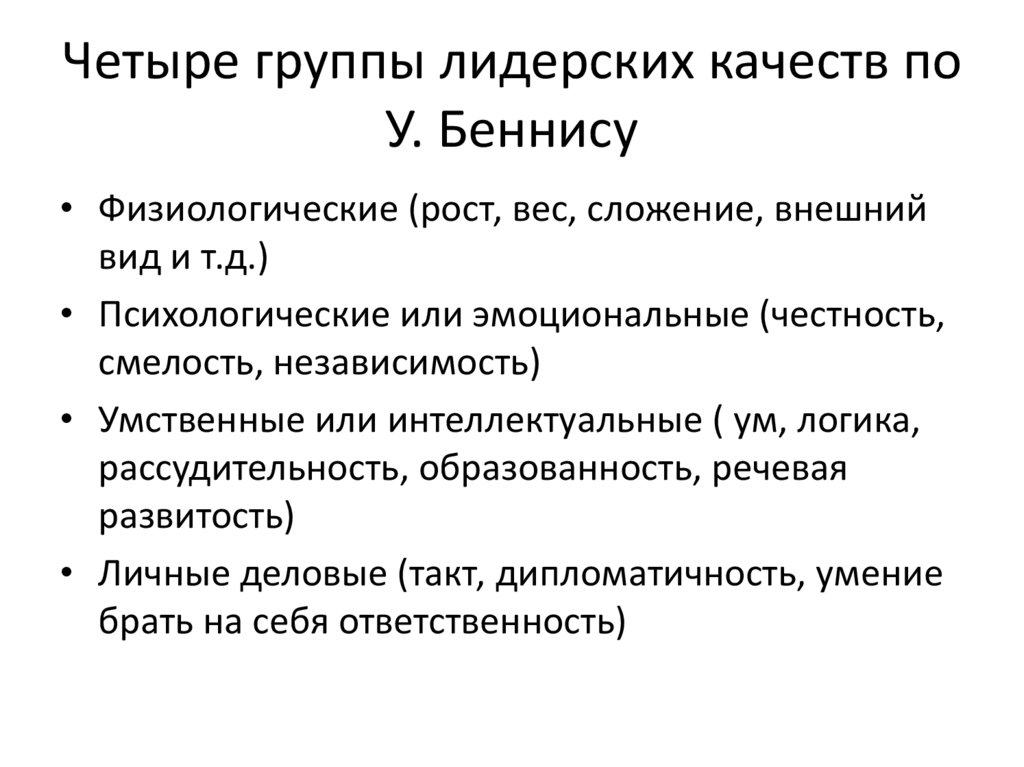 Четыре группы лидерских качеств по У. Беннису

• Физиологические (рост, вес, сложение, внешний вид и т.д.)
• Психологические или эмоциональные (честность, смелость, независимость)
• Умственные или интеллектуальные ( ум, логика, рассудительность, образованность, речевая развитость)
• Личные деловые (такт, дипломатичность, умение брать на себя ответственность)